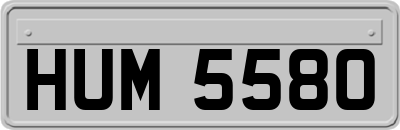 HUM 5580